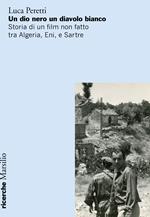 Luca Peretti
Un dio nero un diavolo bianco
Storia di un film non fatto tra Algeria, Eni, e Sartre

ricerche Marsilio